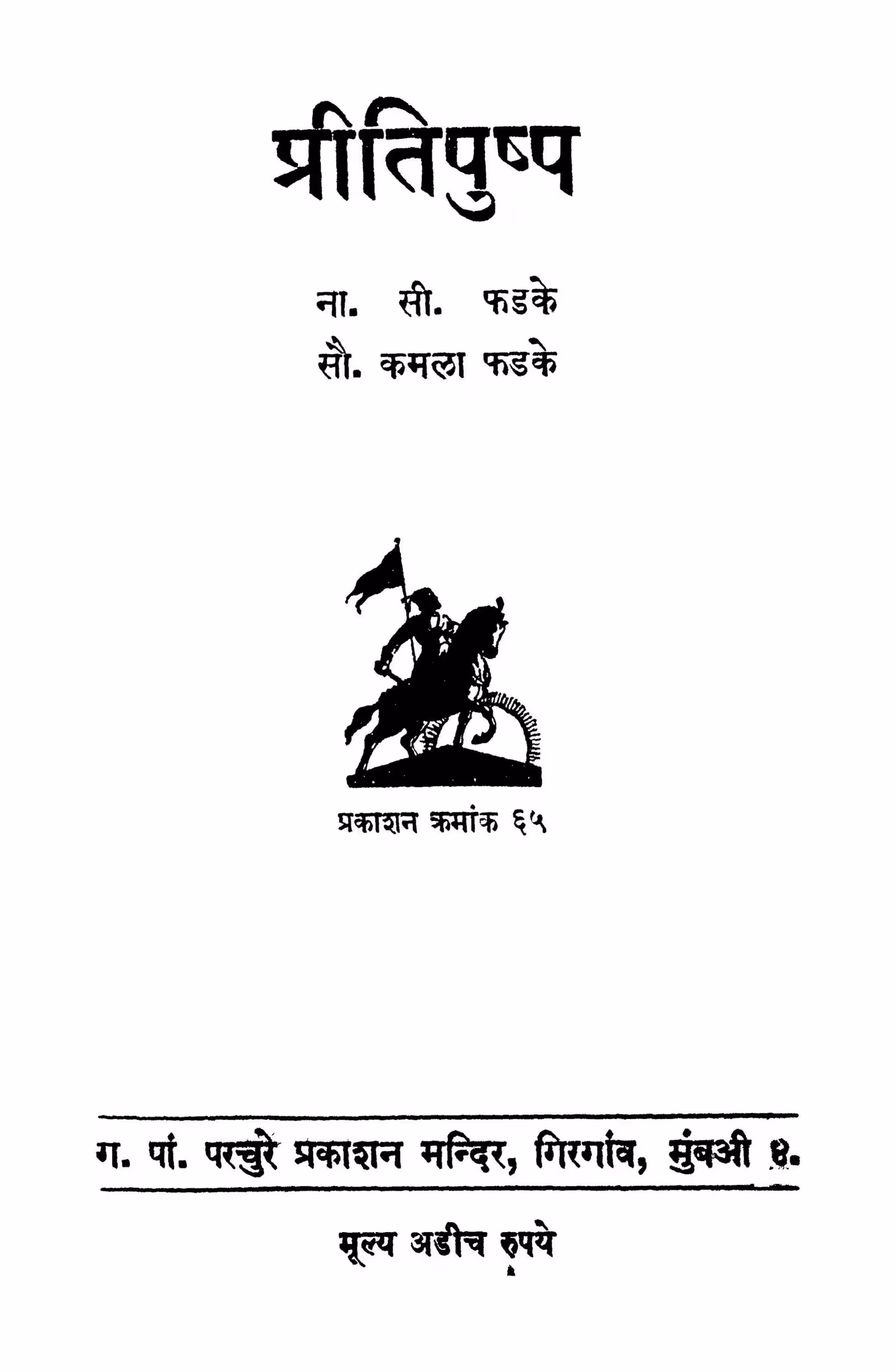 प्रीतिपुष्प

ना. सी. फडके
सौ. कमला फडके

प्रकाशन क्रमांक ६५

ग. पां. परचुरे प्रकाशन मन्दिर, गिरगांव, मुंबअी ४.

मूल्य अडीच रुपये